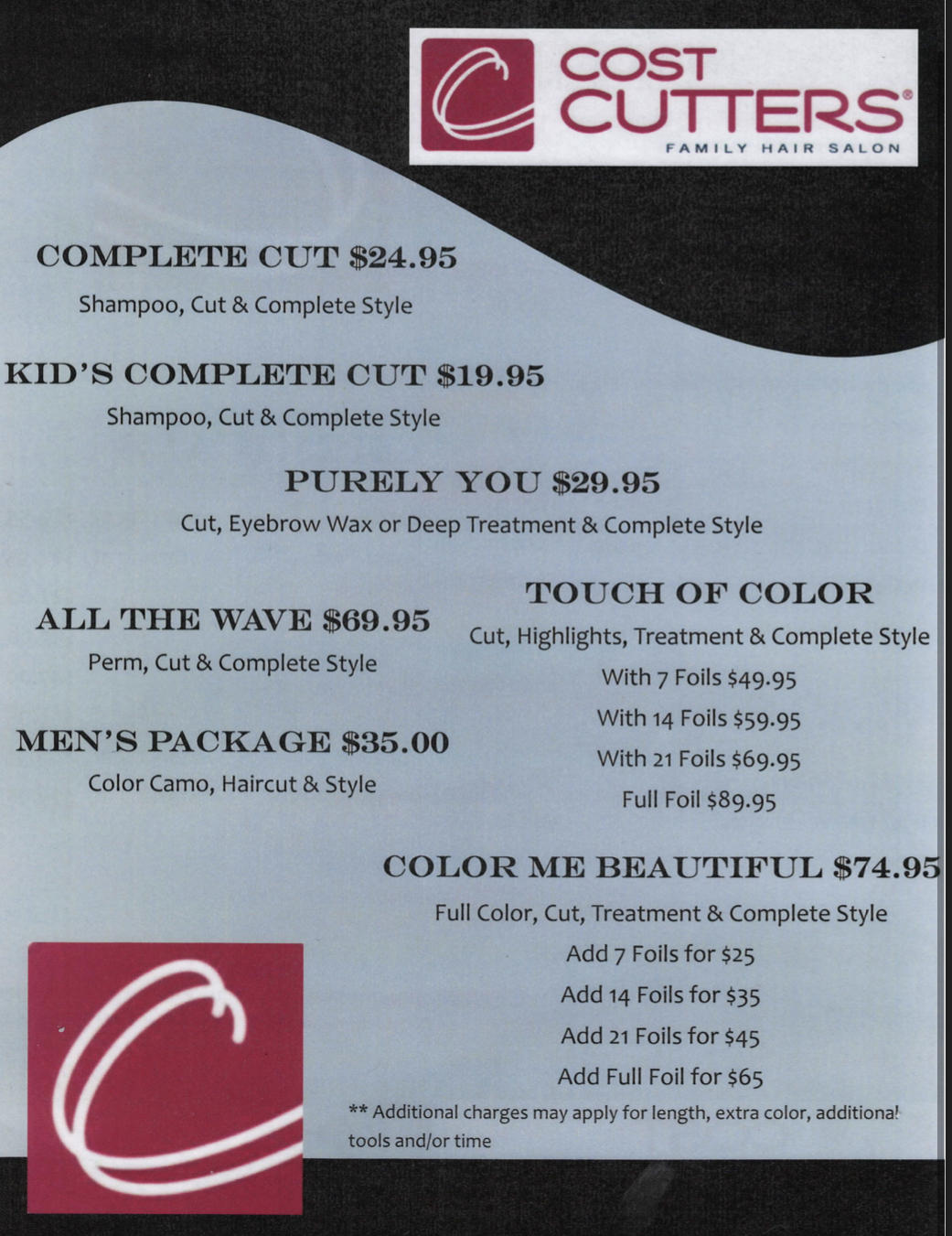 COST CUTTERS®
FAMILY HAIR SALON

COMPLETE CUT $24.95
Shampoo, Cut & Complete Style

KID'S COMPLETE CUT $19.95
Shampoo, Cut & Complete Style

PURELY YOU $29.95
Cut, Eyebrow Wax or Deep Treatment & Complete Style

ALL THE WAVE $69.95
Perm, Cut & Complete Style

MEN'S PACKAGE $35.00
Color Camo, Haircut & Style

TOUCH OF COLOR
Cut, Highlights, Treatment & Complete Style
With 7 Foils $49.95
With 14 Foils $59.95
With 21 Foils $69.95
Full Foil $89.95

COLOR ME BEAUTIFUL $74.95
Full Color, Cut, Treatment & Complete Style
Add 7 Foils for $25
Add 14 Foils for $35
Add 21 Foils for $45
Add Full Foil for $65

** Additional charges may apply for length, extra color, additional tools and/or time